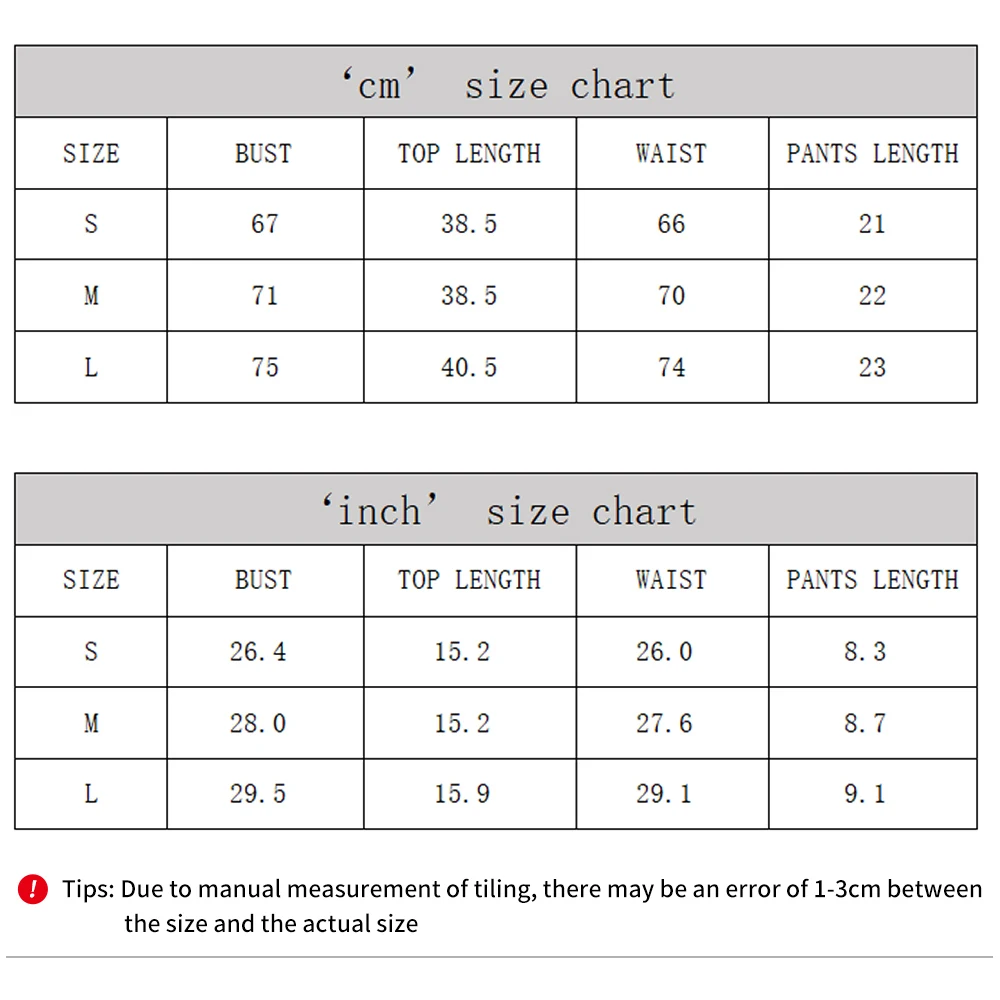 ‘cm’ size chart

| SIZE | BUST | TOP LENGTH | WAIST | PANTS LENGTH |
|---|---|---|---|---|
| S | 67 | 38.5 | 66 | 21 |
| M | 71 | 38.5 | 70 | 22 |
| L | 75 | 40.5 | 74 | 23 |

‘inch’ size chart

| SIZE | BUST | TOP LENGTH | WAIST | PANTS LENGTH |
|---|---|---|---|---|
| S | 26.4 | 15.2 | 26.0 | 8.3 |
| M | 28.0 | 15.2 | 27.6 | 8.7 |
| L | 29.5 | 15.9 | 29.1 | 9.1 |

! Tips: Due to manual measurement of tiling, there may be an error of 1-3cm between the size and the actual size